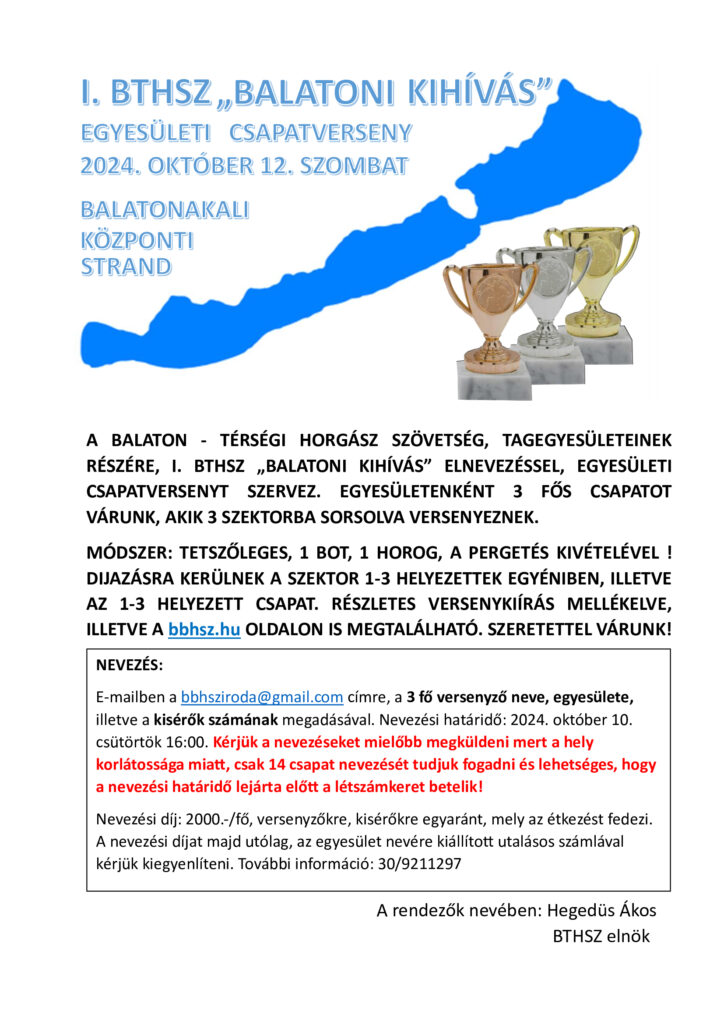 I. BTHSZ „BALATONI KIHÍVÁS”
EGYESÜLETI CSAPATVERSENY
2024. OKTÓBER 12. SZOMBAT

BALATONAKALI
KÖZPONTI
STRAND

A BALATON - TÉRSÉGI HORGÁSZ SZÖVETSÉG, TAGEGYESÜLETEINEK RÉSZÉRE, I. BTHSZ „BALATONI KIHÍVÁS” ELNEVEZÉSSEL, EGYESÜLETI CSAPATVERSENYT SZERVEZ. EGYESÜLETENKÉNT 3 FŐS CSAPATOT VÁRUNK, AKIK 3 SZEKTORBA SORSOLVA VERSENYEZNEK.

MÓDSZER: TETSZŐLEGES, 1 BOT, 1 HOROG, A PERGETÉS KIVÉTELÉVEL ! DIJAZÁSRA KERÜLNEK A SZEKTOR 1-3 HELYEZETTEK EGYÉNIBEN, ILLETVE AZ 1-3 HELYEZETT CSAPAT. RÉSZLETES VERSENYKIÍRÁS MELLÉKELVE, ILLETVE A bbhsz.hu OLDALON IS MEGTALÁLHATÓ. SZERETETTEL VÁRUNK!

NEVEZÉS:

E-mailben a bbhsziroda@gmail.com címre, a 3 fő versenyző neve, egyesülete, illetve a kisérők számának megadásával. Nevezési határidő: 2024. október 10. csütörtök 16:00. Kérjük a nevezéseket mielőbb megküldeni mert a hely korlátossága miatt, csak 14 csapat nevezését tudjuk fogadni és lehetséges, hogy a nevezési határidő lejárta előtt a létszámkeret betelik!

Nevezési díj: 2000.-/fő, versenyzőkre, kisérőkre egyaránt, mely az étkezést fedezi. A nevezési díjat majd utólag, az egyesület nevére kiállított utalásos számlával kérjük kiegyenlíteni. További információ: 30/9211297

A rendezők nevében: Hegedüs Ákos
BTHSZ elnök